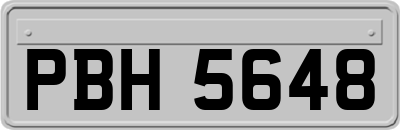 PBH 5648